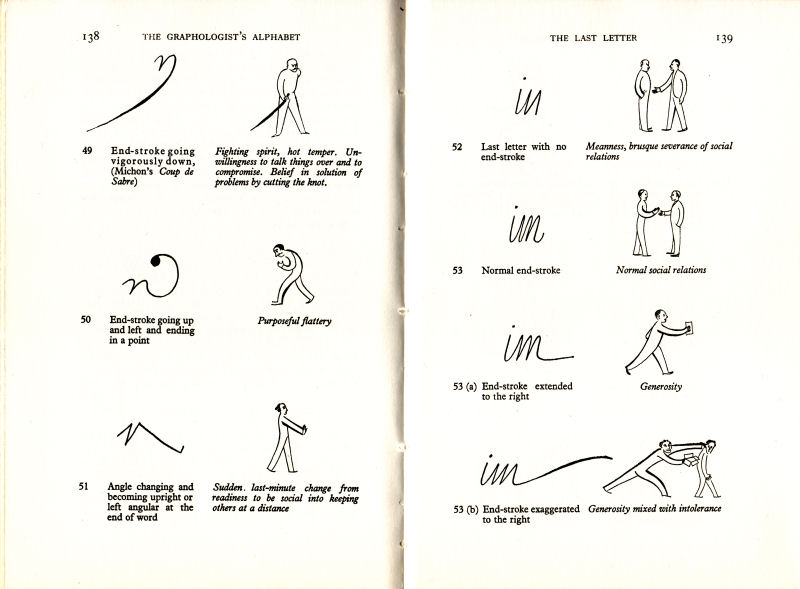 138 THE GRAPHOLOGIST'S ALPHABET

49 End-stroke going vigorously down, (Michon's Coup de Sabre)

Fighting spirit, hot temper. Unwillingness to talk things over and to compromise. Belief in solution of problems by cutting the knot.

50 End-stroke going up and left and ending in a point

Purposeful flattery

51 Angle changing and becoming upright or left angular at the end of word

Sudden. last-minute change from readiness to be social into keeping others at a distance

THE LAST LETTER 139

52 Last letter with no end-stroke

Meanness, brusque severance of social relations

53 Normal end-stroke

Normal social relations

53 (a) End-stroke extended to the right

Generosity

53 (b) End-stroke exaggerated to the right

Generosity mixed with intolerance